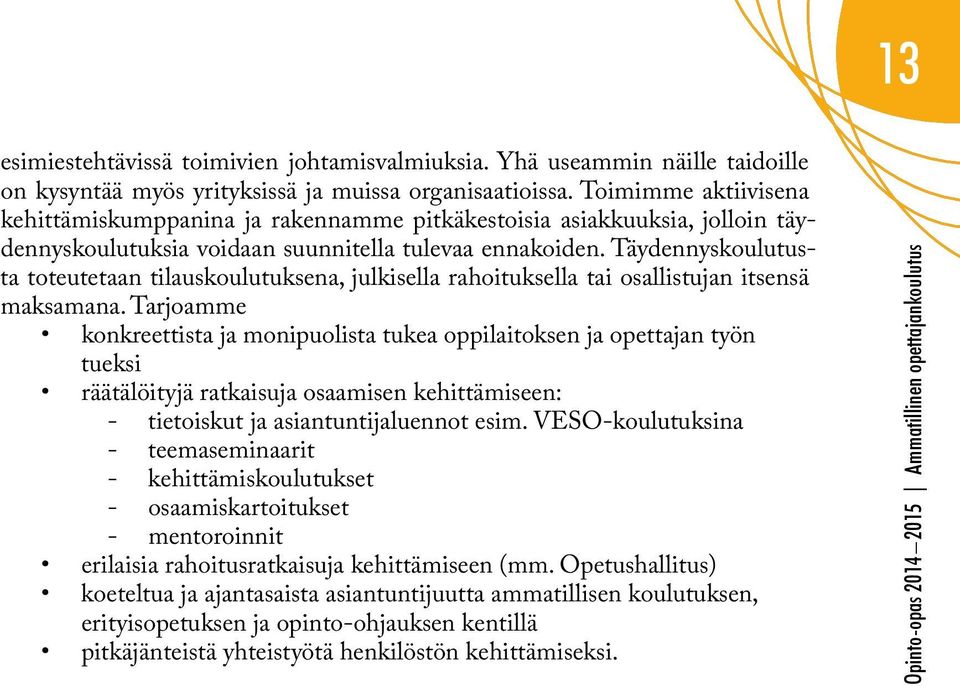 13

esimiestehtävissä toimivien johtamisvalmiuksia. Yhä useammin näille taidoille on kysyntää myös yrityksissä ja muissa organisaatioissa. Toimimme aktiivisena kehittämiskumppanina ja rakennamme pitkäkestoisia asiakkuuksia, jolloin täydennyskoulutuksia voidaan suunnitella tulevaa ennakoiden. Täydennyskoulutusta toteutetaan tilauskoulutuksena, julkisella rahoituksella tai osallistujan itsensä maksamana. Tarjoamme
• konkreettista ja monipuolista tukea oppilaitoksen ja opettajan työn tueksi
• räätälöityjä ratkaisuja osaamisen kehittämiseen:
- tietoiskut ja asiantuntijaluennot esim. VESO-koulutuksina
- teemaseminaarit
- kehittämiskoulutukset
- osaamiskartoitukset
- mentoroinnit
• erilaisia rahoitusratkaisuja kehittämiseen (mm. Opetushallitus)
• koeteltua ja ajantasaista asiantuntijuutta ammatillisen koulutuksen, erityisopetuksen ja opinto-ohjauksen kentillä
• pitkäjänteistä yhteistyötä henkilöstön kehittämiseksi.

Opinto-opas 2014—2015 | Ammatillinen opettajankoulutus